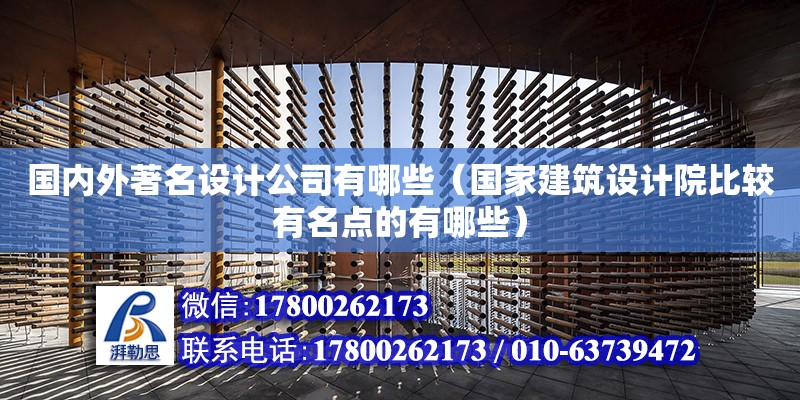 国内外著名设计公司有哪些（国家建筑设计院比较有名点的有哪些）

湃勒思

微信:17800262173

联系电话:17800262173 / 010-63739472